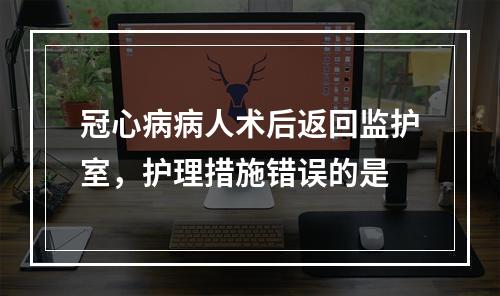 冠心病病人术后返回监护室，护理措施错误的是